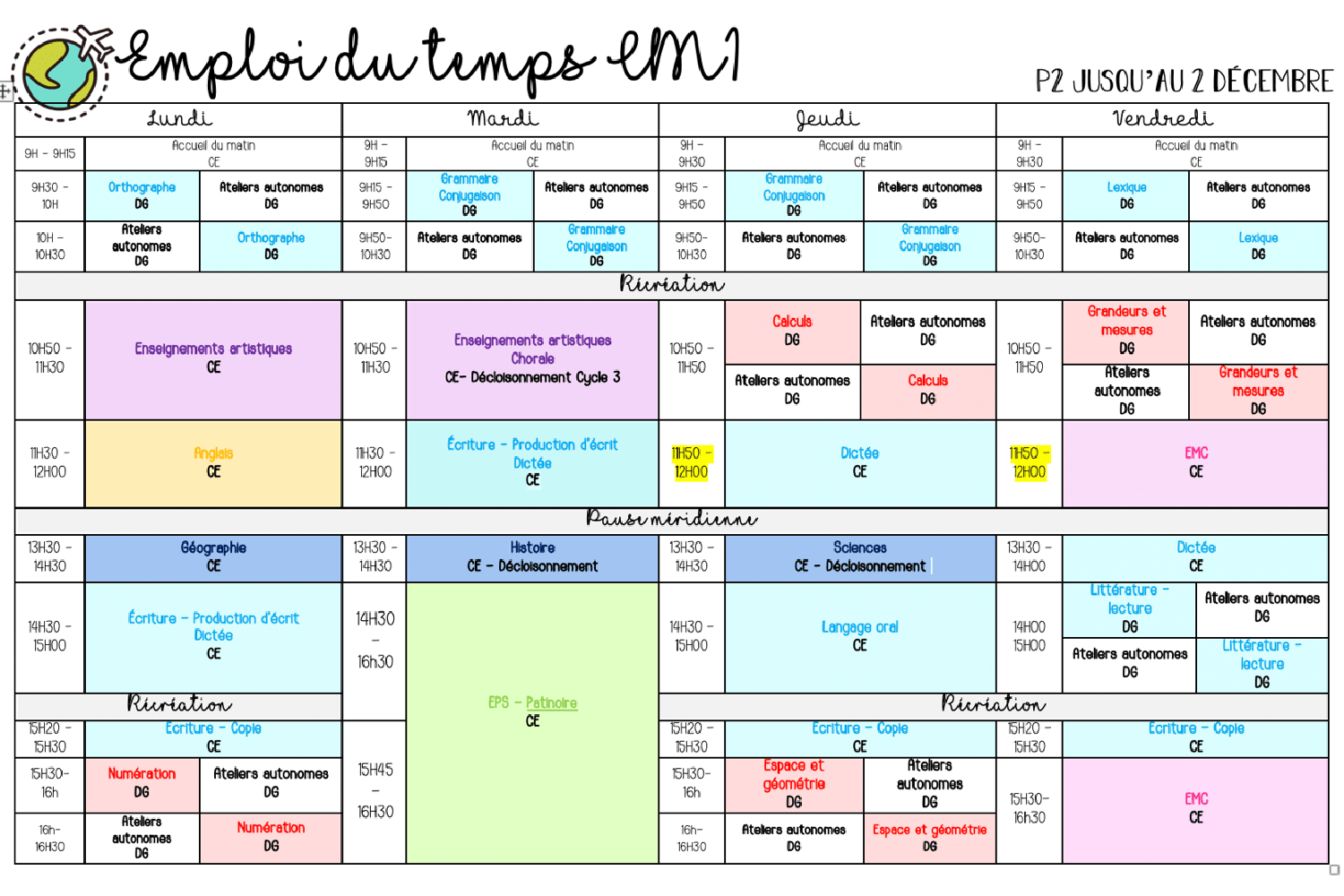 Emploi du temps CM1

P2 JUSQU'AU 2 DÉCEMBRE

Lundi
9H - 9H15
Accueil du matin
CE
9H30 - 10H
Orthographe
DG
Ateliers autonomes
DG
10H - 10H30
Ateliers autonomes
DG
Orthographe
DG
Récréation
10H50 - 11H30
Enseignements artistiques
CE
11H30 - 12H00
Anglais
CE
Pause méridienne
13H30 - 14H30
Géographie
CE
14H30 - 15H00
Écriture - Production d'écrit
Dictée
CE
Récréation
15H20 - 15H30
Ecriture - Copie
CE
15H30- 16h
Numération
DG
Ateliers autonomes
DG
16h- 16H30
Ateliers autonomes
DG
Numération
DG

Mardi
9H - 9H15
Accueil du matin
CE
9H15 - 9H50
Grammaire
Conjugaison
DG
Ateliers autonomes
DG
9H50- 10H30
Ateliers autonomes
DG
Grammaire
Conjugaison
DG
10H50 - 11H30
Enseignements artistiques
Chorale
CE- Décloisonnement Cycle 3
11H30 - 12H00
Écriture - Production d'écrit
Dictée
CE
13H30 - 14H30
Histoire
CE - Décloisonnement
14H30
-
16h30
EPS - Patinoire
CE
15H45
-
16H30

Jeudi
9H - 9H30
Accueil du matin
CE
9H15 - 9H50
Grammaire
Conjugaison
DG
Ateliers autonomes
DG
9H50- 10H30
Ateliers autonomes
DG
Grammaire
Conjugaison
DG
10H50 - 11H50
Calculs
DG
Ateliers autonomes
DG
Ateliers autonomes
DG
Calculs
DG
11H50 - 12H00
Dictée
CE
13H30 - 14H30
Sciences
CE - Décloisonnement
14H30 - 15H00
Langage oral
CE
Récréation
15H20 - 15H30
Ecriture - Copie
CE
15H30- 16h
Espace et géométrie
DG
Ateliers autonomes
DG
16h- 16H30
Ateliers autonomes
DG
Espace et géométrie
DG

Vendredi
9H - 9H30
Accueil du matin
CE
9H15 - 9H50
Lexique
DG
Ateliers autonomes
DG
9H50- 10H30
Ateliers autonomes
DG
Lexique
DG
10H50 - 11H50
Grandeurs et mesures
DG
Ateliers autonomes
DG
Ateliers autonomes
DG
Grandeurs et mesures
DG
11H50 - 12H00
EMC
CE
13H30 - 14H00
Dictée
CE
14H00 15H00
Littérature - lecture
DG
Ateliers autonomes
DG
Ateliers autonomes
DG
Littérature - lecture
DG
15H20 - 15H30
Ecriture - Copie
CE
15H30- 16h30
EMC
CE